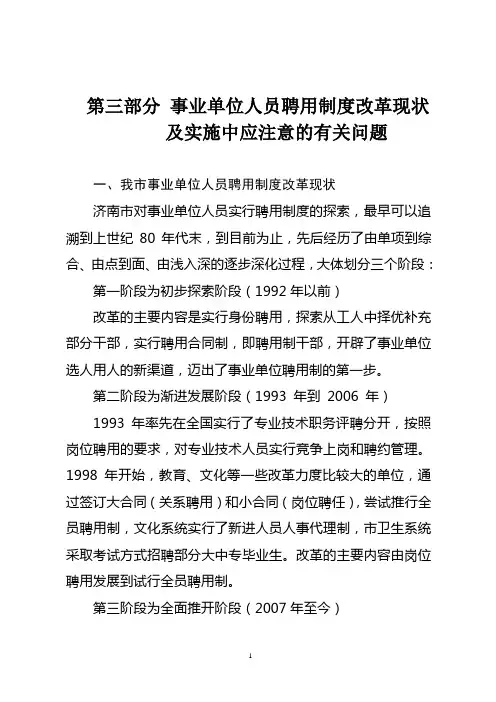 第三部分 事业单位人员聘用制度改革现状及实施中应注意的有关问题

一、我市事业单位人员聘用制度改革现状

济南市对事业单位人员实行聘用制度的探索，最早可以追溯到上世纪 80 年代末，到目前为止，先后经历了由单项到综合、由点到面、由浅入深的逐步深化过程，大体划分三个阶段：

第一阶段为初步探索阶段（1992 年以前）

改革的主要内容是实行身份聘用，探索从工人中择优补充部分干部，实行聘用合同制，即聘用制干部，开辟了事业单位选人用人的新渠道，迈出了事业单位聘用制的第一步。

第二阶段为渐进发展阶段（1993 年到 2006 年）

1993 年率先在全国实行了专业技术职务评聘分开，按照岗位聘用的要求，对专业技术人员实行竞争上岗和聘约管理。1998 年开始，教育、文化等一些改革力度比较大的单位，通过签订大合同（关系聘用）和小合同（岗位聘任），尝试推行全员聘用制，文化系统实行了新进人员人事代理制，市卫生系统采取考试方式招聘部分大中专毕业生。改革的主要内容由岗位聘用发展到试行全员聘用制。

第三阶段为全面推开阶段（2007 年至今）

1